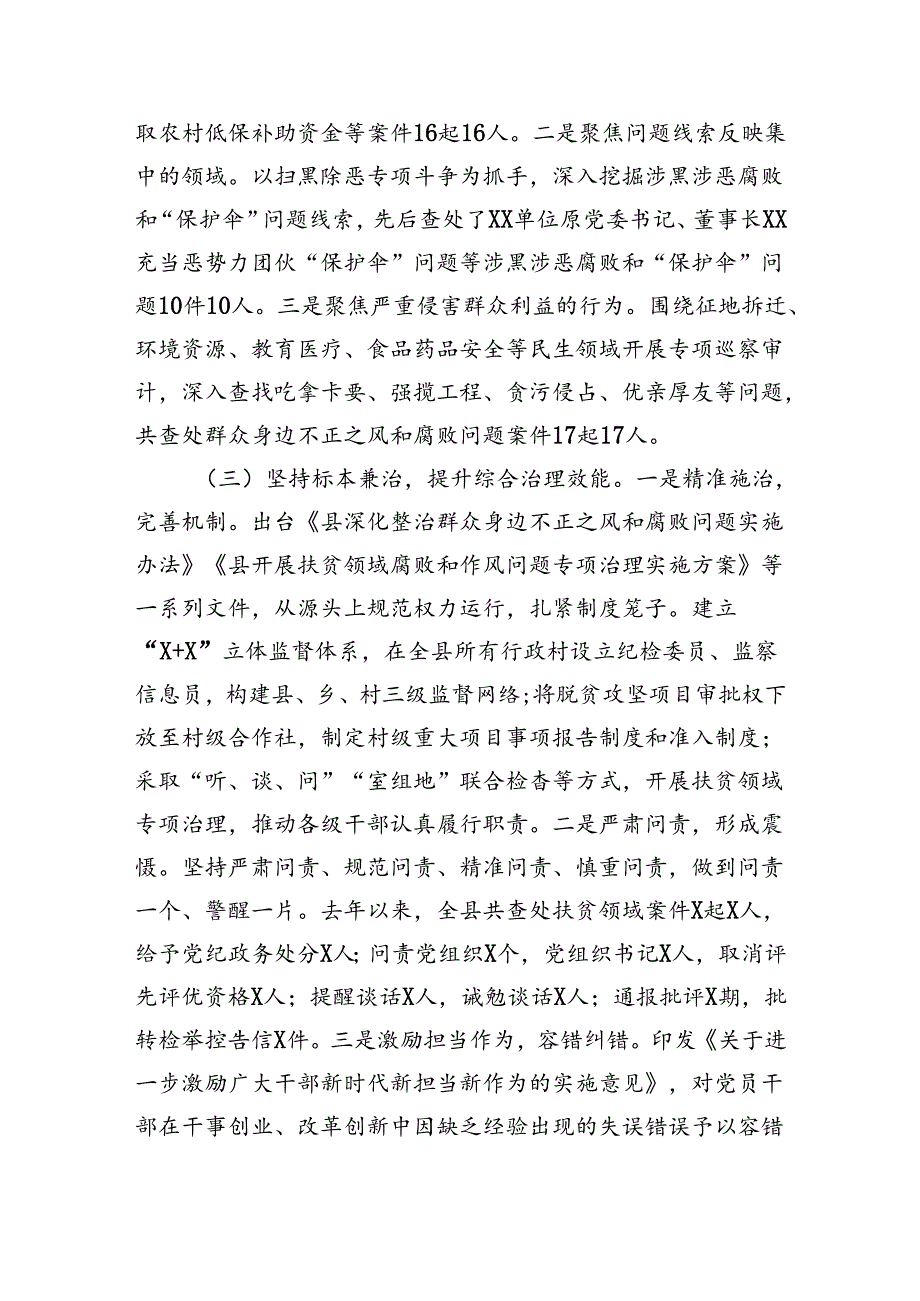 取农村低保补助资金等案件16起16人。二是聚焦问题线索反映集中的领域。以扫黑除恶专项斗争为抓手，深入挖掘涉黑涉恶腐败和“保护伞”问题线索，先后查处了XX单位原党委书记、董事长XX充当恶势力团伙“保护伞”问题等涉黑涉恶腐败和“保护伞”问题10件10人。三是聚焦严重侵害群众利益的行为。围绕征地拆迁、环境资源、教育医疗、食品药品安全等民生领域开展专项巡察审计，深入查找吃拿卡要、强揽工程、贪污侵占、优亲厚友等问题，共查处群众身边不正之风和腐败问题案件17起17人。

（三）坚持标本兼治，提升综合治理效能。一是精准施治，完善机制。出台《县深化整治群众身边不正之风和腐败问题实施办法》《县开展扶贫领域腐败和作风问题专项治理实施方案》等一系列文件，从源头上规范权力运行，扎紧制度笼子。建立“X+X”立体监督体系，在全县所有行政村设立纪检委员、监察信息员，构建县、乡、村三级监督网络;将脱贫攻坚项目审批权下放至村级合作社，制定村级重大项目事项报告制度和准入制度；采取“听、谈、问”“室组地”联合检查等方式，开展扶贫领域专项治理，推动各级干部认真履行职责。二是严肃问责，形成震慑。坚持严肃问责、规范问责、精准问责、慎重问责，做到问责一个、警醒一片。去年以来，全县共查处扶贫领域案件X起X人，给予党纪政务处分X人;问责党组织X个，党组织书记X人，取消评先评优资格X人；提醒谈话X人，诫勉谈话X人；通报批评X期，批转检举控告信X件。三是激励担当作为，容错纠错。印发《关于进一步激励广大干部新时代新担当新作为的实施意见》，对党员干部在干事创业、改革创新中因缺乏经验出现的失误错误予以容错